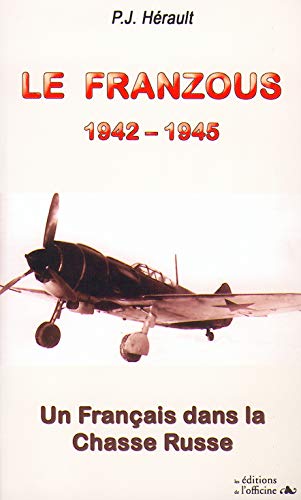 P.J. Hérault

LE FRANZOUS

1942 – 1945

Un Français dans la Chasse Russe

les éditions de l'officine